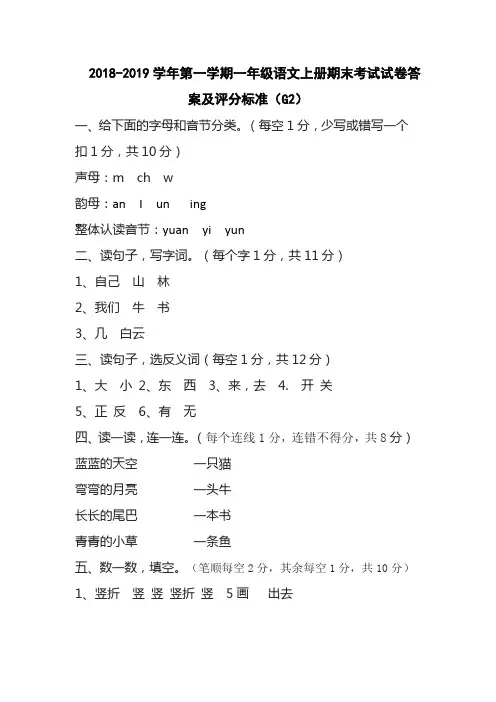 2018-2019 学年第一学期一年级语文上册期末考试试卷答案及评分标准（G2）

一、给下面的字母和音节分类。（每空 1 分，少写或错写一个扣 1 分，共 10 分）

声母：m ch w

韵母：an I un ing

整体认读音节：yuan yi yun

二、读句子，写字词。（每个字 1 分，共 11 分）

1、自己 山 林

2、我们 牛 书

3、几 白云

三、读句子，选反义词（每空 1 分，共 12 分）

1、大 小 2、东 西 3、来，去 4. 开 关

5、正 反 6、有 无

四、读一读，连一连。（每个连线 1 分，连错不得分，共 8 分）

蓝蓝的天空 一只猫

弯弯的月亮 一头牛

长长的尾巴 一本书

青青的小草 一条鱼

五、数一数，填空。（笔顺每空 2 分，其余每空 1 分，共 10 分）

1、竖折 竖 竖 竖折 竖 5 画 出去